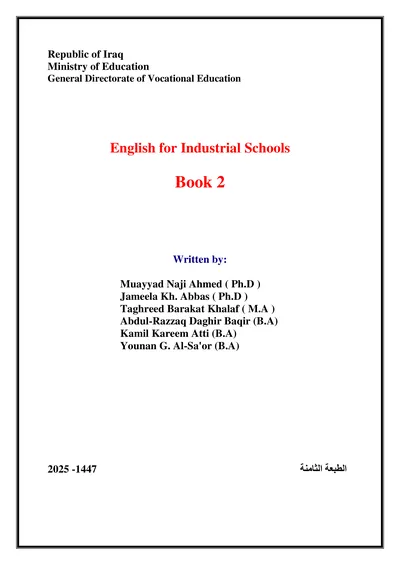 Republic of Iraq
Ministry of Education
General Directorate of Vocational Education

English for Industrial Schools

Book 2

Written by:

Muayyad Naji Ahmed ( Ph.D )
Jameela Kh. Abbas ( Ph.D )
Taghreed Barakat Khalaf ( M.A )
Abdul-Razzaq Daghir Baqir (B.A)
Kamil Kareem Atti (B.A)
Younan G. Al-Sa'or (B.A)

2025 -1447

الطبعة الثامنة